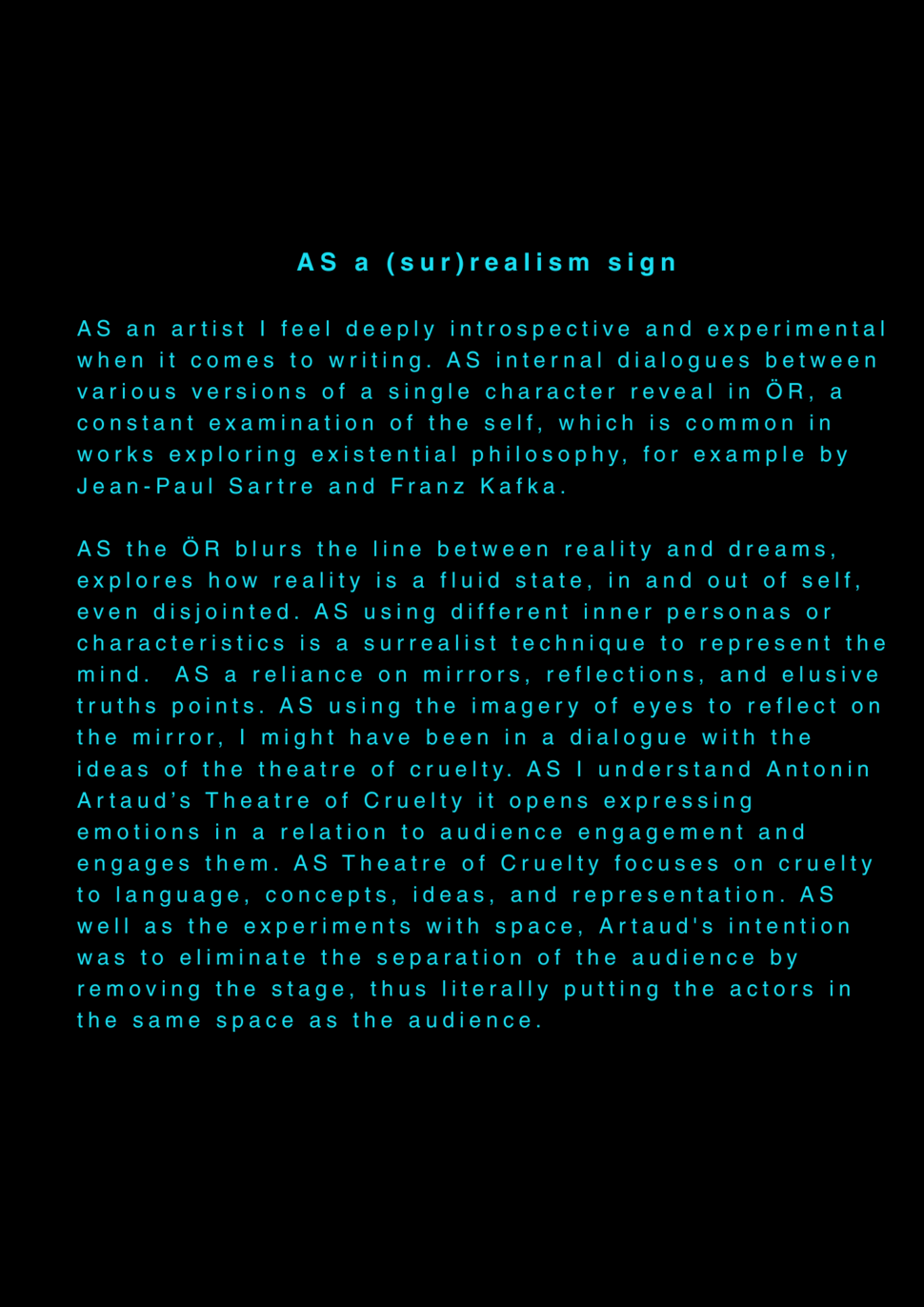 AS a (sur)realism sign

AS an artist I feel deeply introspective and experimental when it comes to writing. AS internal dialogues between various versions of a single character reveal in ÖR, a constant examination of the self, which is common in works exploring existential philosophy, for example by Jean-Paul Sartre and Franz Kafka.

AS the ÖR blurs the line between reality and dreams, explores how reality is a fluid state, in and out of self, even disjointed. AS using different inner personas or characteristics is a surrealist technique to represent the mind. AS a reliance on mirrors, reflections, and elusive truths points. AS using the imagery of eyes to reflect on the mirror, I might have been in a dialogue with the ideas of the theatre of cruelty. AS I understand Antonin Artaud's Theatre of Cruelty it opens expressing emotions in a relation to audience engagement and engages them. AS Theatre of Cruelty focuses on cruelty to language, concepts, ideas, and representation. AS well as the experiments with space, Artaud's intention was to eliminate the separation of the audience by removing the stage, thus literally putting the actors in the same space as the audience.